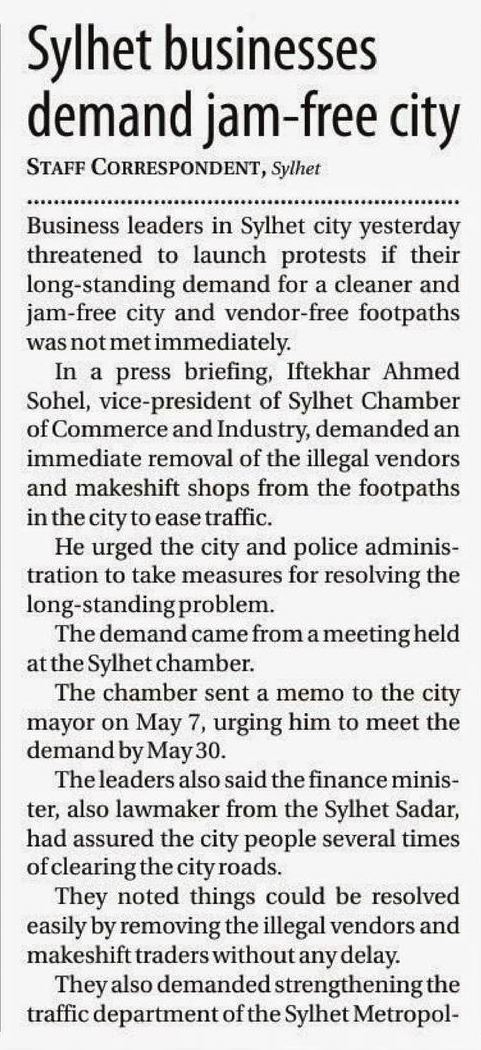 Sylhet businesses demand jam-free city

STAFF CORRESPONDENT, Sylhet

Business leaders in Sylhet city yesterday threatened to launch protests if their long-standing demand for a cleaner and jam-free city and vendor-free footpaths was not met immediately.

In a press briefing, Iftekhar Ahmed Sohel, vice-president of Sylhet Chamber of Commerce and Industry, demanded an immediate removal of the illegal vendors and makeshift shops from the footpaths in the city to ease traffic.

He urged the city and police administration to take measures for resolving the long-standing problem.

The demand came from a meeting held at the Sylhet chamber.

The chamber sent a memo to the city mayor on May 7, urging him to meet the demand by May 30.

The leaders also said the finance minister, also lawmaker from the Sylhet Sadar, had assured the city people several times of clearing the city roads.

They noted things could be resolved easily by removing the illegal vendors and makeshift traders without any delay.

They also demanded strengthening the traffic department of the Sylhet Metropol-